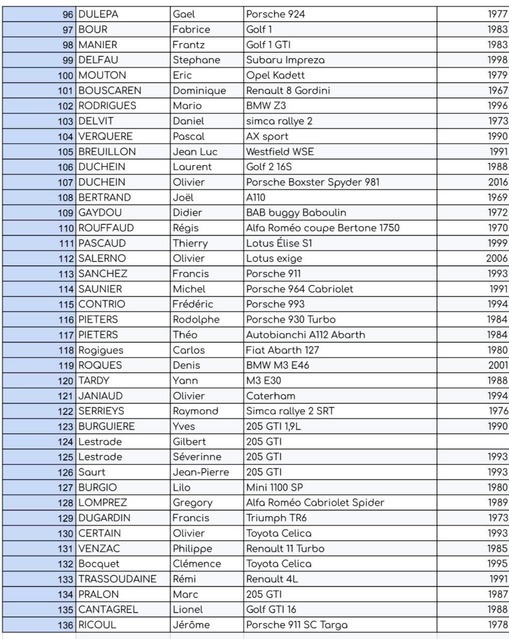 | | | | | |
|---|---|---|---|---|
| 96 | DULEPA | Gael | Porsche 924 | 1977 |
| 97 | BOUR | Fabrice | Golf 1 | 1983 |
| 98 | MANIER | Frantz | Golf 1 GTI | 1983 |
| 99 | DELFAU | Stephane | Subaru Impreza | 1998 |
| 100 | MOUTON | Eric | Opel Kadett | 1979 |
| 101 | BOUSCAREN | Dominique | Renault 8 Gordini | 1967 |
| 102 | RODRIGUES | Mario | BMW Z3 | 1996 |
| 103 | DELVIT | Daniel | simca rallye 2 | 1973 |
| 104 | VERQUERE | Pascal | AX sport | 1990 |
| 105 | BREUILLON | Jean Luc | Westfield WSE | 1991 |
| 106 | DUCHEIN | Laurent | Golf 2 16S | 1988 |
| 107 | DUCHEIN | Olivier | Porsche Boxster Spyder 981 | 2016 |
| 108 | BERTRAND | Joël | A110 | 1969 |
| 109 | GAYDOU | Didier | BAB buggy Baboulin | 1972 |
| 110 | ROUFFAUD | Régis | Alfa Roméo coupe Bertone 1750 | 1970 |
| 111 | PASCAUD | Thierry | Lotus Élise S1 | 1999 |
| 112 | SALERNO | Olivier | Lotus exige | 2006 |
| 113 | SANCHEZ | Francis | Porsche 911 | 1993 |
| 114 | SAUNIER | Michel | Porsche 964 Cabriolet | 1991 |
| 115 | CONTRIO | Frédéric | Porsche 993 | 1994 |
| 116 | PIETERS | Rodolphe | Porsche 930 Turbo | 1984 |
| 117 | PIETERS | Théo | Autobianchi A112 Abarth | 1984 |
| 118 | Rogigues | Carlos | Fiat Abarth 127 | 1980 |
| 119 | ROQUES | Denis | BMW M3 E46 | 2001 |
| 120 | TARDY | Yann | M3 E30 | 1988 |
| 121 | JANIAUD | Olivier | Caterham | 1994 |
| 122 | SERRIEYS | Raymond | Simca rallye 2 SRT | 1976 |
| 123 | BURGUIERE | Yves | 205 GTI 1,9L | 1990 |
| 124 | Lestrade | Gilbert | 205 GTI | |
| 125 | Lestrade | Séverinne | 205 GTI | 1993 |
| 126 | Saurt | Jean-Pierre | 205 GTI | 1993 |
| 127 | BURGIO | Lilo | Mini 1100 SP | 1980 |
| 128 | LOMPREZ | Gregory | Alfa Roméo Cabriolet Spider | 1989 |
| 129 | DUGARDIN | Francis | Triumph TR6 | 1973 |
| 130 | CERTAIN | Olivier | Toyota Celica | 1993 |
| 131 | VENZAC | Philippe | Renault 11 Turbo | 1985 |
| 132 | Bocquet | Clémence | Toyota Celica | 1995 |
| 133 | TRASSOUDAINE | Rémi | Renault 4L | 1991 |
| 134 | PRALON | Marc | 205 GTI | 1987 |
| 135 | CANTAGREL | Lionel | Golf GTI 16 | 1988 |
| 136 | RICOUL | Jérôme | Porsche 911 SC Targa | 1978 |